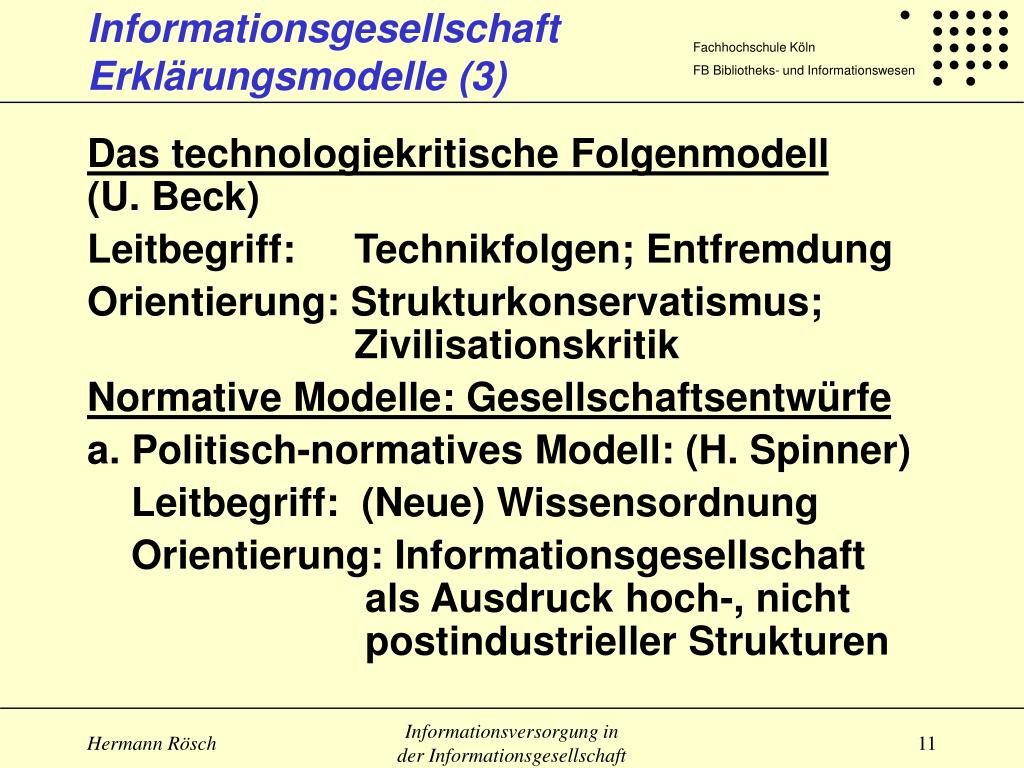 Informationsgesellschaft Erklärungsmodelle (3)

Fachhochschule Köln
FB Bibliotheks- und Informationswesen

Das technologiekritische Folgenmodell (U. Beck)

Leitbegriff: Technikfolgen; Entfremdung

Orientierung: Strukturkonservatismus; Zivilisationskritik

Normative Modelle: Gesellschaftsentwürfe

a. Politisch-normatives Modell: (H. Spinner)

Leitbegriff: (Neue) Wissensordnung

Orientierung: Informationsgesellschaft als Ausdruck hoch-, nicht postindustrieller Strukturen

Hermann Rösch

Informationsversorgung in der Informationsgesellschaft

11